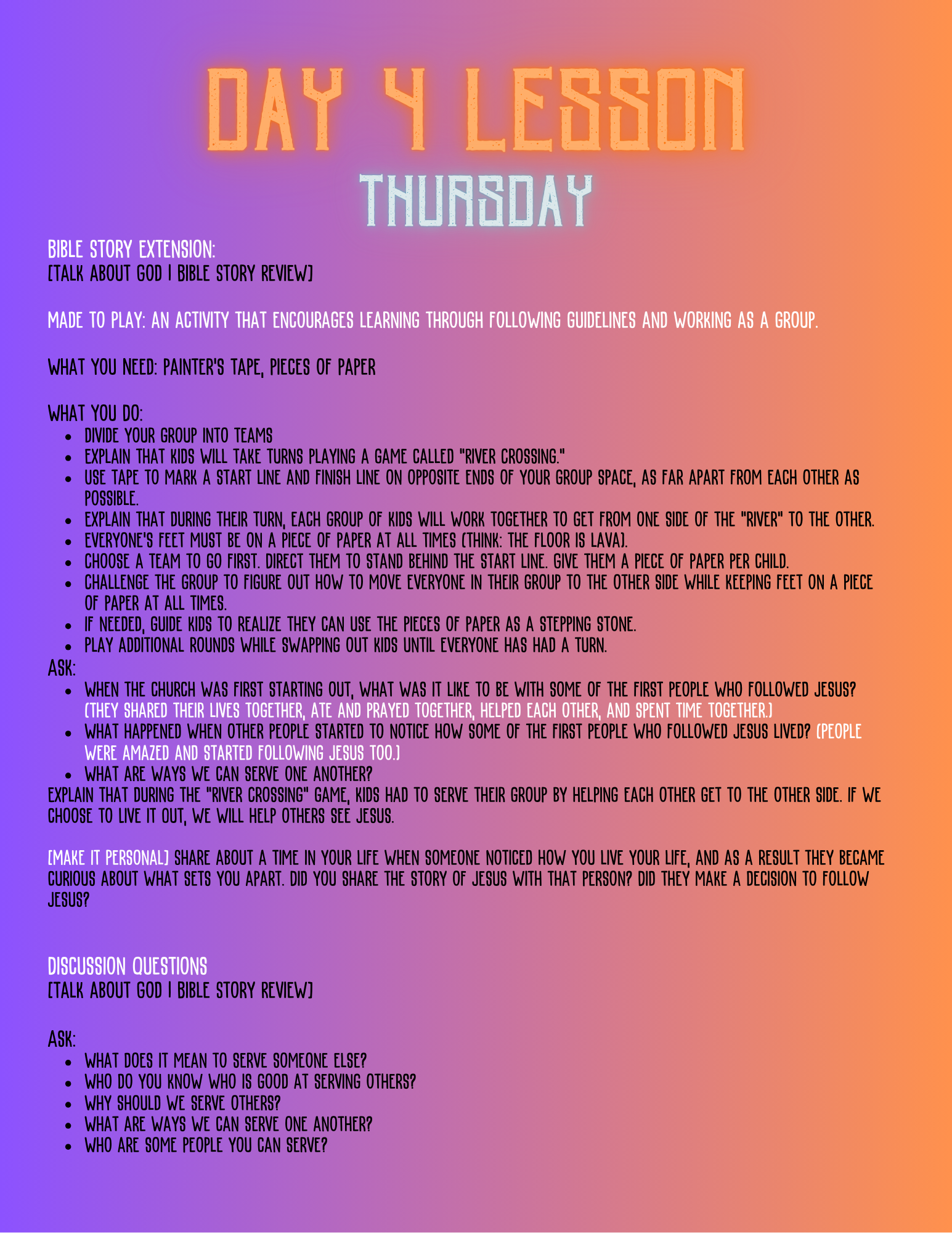 DAY 4 LESSON
THURSDAY

BIBLE STORY EXTENSION:
[TALK ABOUT GOD | BIBLE STORY REVIEW]

MADE TO PLAY: AN ACTIVITY THAT ENCOURAGES LEARNING THROUGH FOLLOWING GUIDELINES AND WORKING AS A GROUP.

WHAT YOU NEED: PAINTER'S TAPE, PIECES OF PAPER

WHAT YOU DO:
- DIVIDE YOUR GROUP INTO TEAMS
- EXPLAIN THAT KIDS WILL TAKE TURNS PLAYING A GAME CALLED "RIVER CROSSING."
- USE TAPE TO MARK A START LINE AND FINISH LINE ON OPPOSITE ENDS OF YOUR GROUP SPACE, AS FAR APART FROM EACH OTHER AS POSSIBLE.
- EXPLAIN THAT DURING THEIR TURN, EACH GROUP OF KIDS WILL WORK TOGETHER TO GET FROM ONE SIDE OF THE "RIVER" TO THE OTHER.
- EVERYONE'S FEET MUST BE ON A PIECE OF PAPER AT ALL TIMES (THINK: THE FLOOR IS LAVA).
- CHOOSE A TEAM TO GO FIRST. DIRECT THEM TO STAND BEHIND THE START LINE. GIVE THEM A PIECE OF PAPER PER CHILD.
- CHALLENGE THE GROUP TO FIGURE OUT HOW TO MOVE EVERYONE IN THEIR GROUP TO THE OTHER SIDE WHILE KEEPING FEET ON A PIECE OF PAPER AT ALL TIMES.
- IF NEEDED, GUIDE KIDS TO REALIZE THEY CAN USE THE PIECES OF PAPER AS A STEPPING STONE.
- PLAY ADDITIONAL ROUNDS WHILE SWAPPING OUT KIDS UNTIL EVERYONE HAS HAD A TURN.

ASK:
- WHEN THE CHURCH WAS FIRST STARTING OUT, WHAT WAS IT LIKE TO BE WITH SOME OF THE FIRST PEOPLE WHO FOLLOWED JESUS? (THEY SHARED THEIR LIVES TOGETHER, ATE AND PRAYED TOGETHER, HELPED EACH OTHER, AND SPENT TIME TOGETHER.)
- WHAT HAPPENED WHEN OTHER PEOPLE STARTED TO NOTICE HOW SOME OF THE FIRST PEOPLE WHO FOLLOWED JESUS LIVED? (PEOPLE WERE AMAZED AND STARTED FOLLOWING JESUS TOO.)
- WHAT ARE WAYS WE CAN SERVE ONE ANOTHER?

EXPLAIN THAT DURING THE "RIVER CROSSING" GAME, KIDS HAD TO SERVE THEIR GROUP BY HELPING EACH OTHER GET TO THE OTHER SIDE. IF WE CHOOSE TO LIVE IT OUT, WE WILL HELP OTHERS SEE JESUS.

[MAKE IT PERSONAL] SHARE ABOUT A TIME IN YOUR LIFE WHEN SOMEONE NOTICED HOW YOU LIVE YOUR LIFE, AND AS A RESULT THEY BECAME CURIOUS ABOUT WHAT SETS YOU APART. DID YOU SHARE THE STORY OF JESUS WITH THAT PERSON? DID THEY MAKE A DECISION TO FOLLOW JESUS?

DISCUSSION QUESTIONS
[TALK ABOUT GOD | BIBLE STORY REVIEW]

ASK:
- WHAT DOES IT MEAN TO SERVE SOMEONE ELSE?
- WHO DO YOU KNOW WHO IS GOOD AT SERVING OTHERS?
- WHY SHOULD WE SERVE OTHERS?
- WHAT ARE WAYS WE CAN SERVE ONE ANOTHER?
- WHO ARE SOME PEOPLE YOU CAN SERVE?